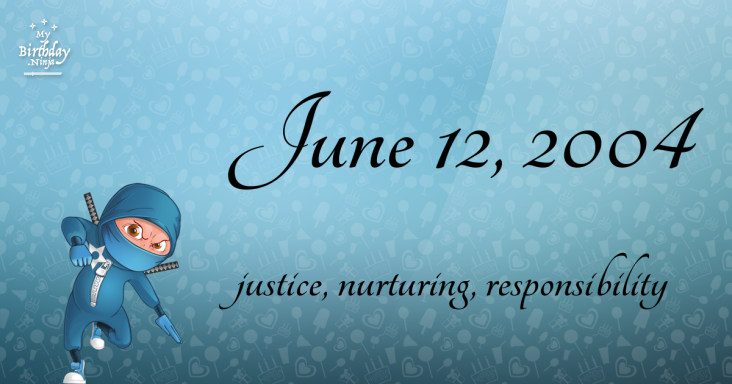 My Birthday .Ninja

June 12, 2004

justice, nurturing, responsibility